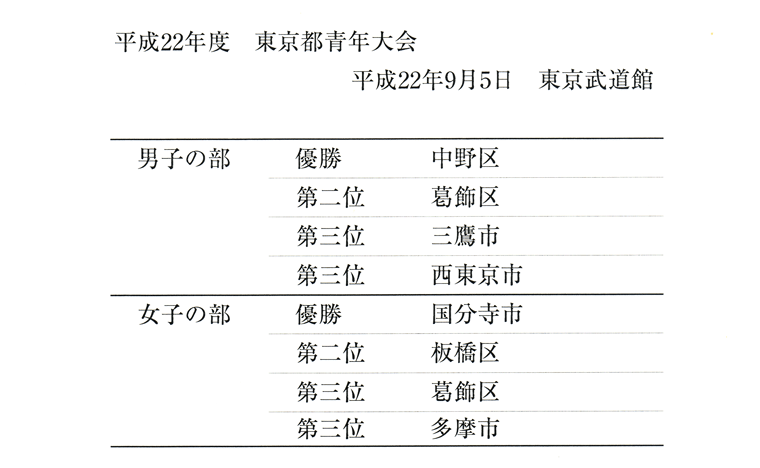 平成22年度　東京都青年大会

平成22年9月5日　東京武道館

| | | |
|---|---|---|
| 男子の部 | 優勝 | 中野区 |
| | 第二位 | 葛飾区 |
| | 第三位 | 三鷹市 |
| | 第三位 | 西東京市 |
| 女子の部 | 優勝 | 国分寺市 |
| | 第二位 | 板橋区 |
| | 第三位 | 葛飾区 |
| | 第三位 | 多摩市 |